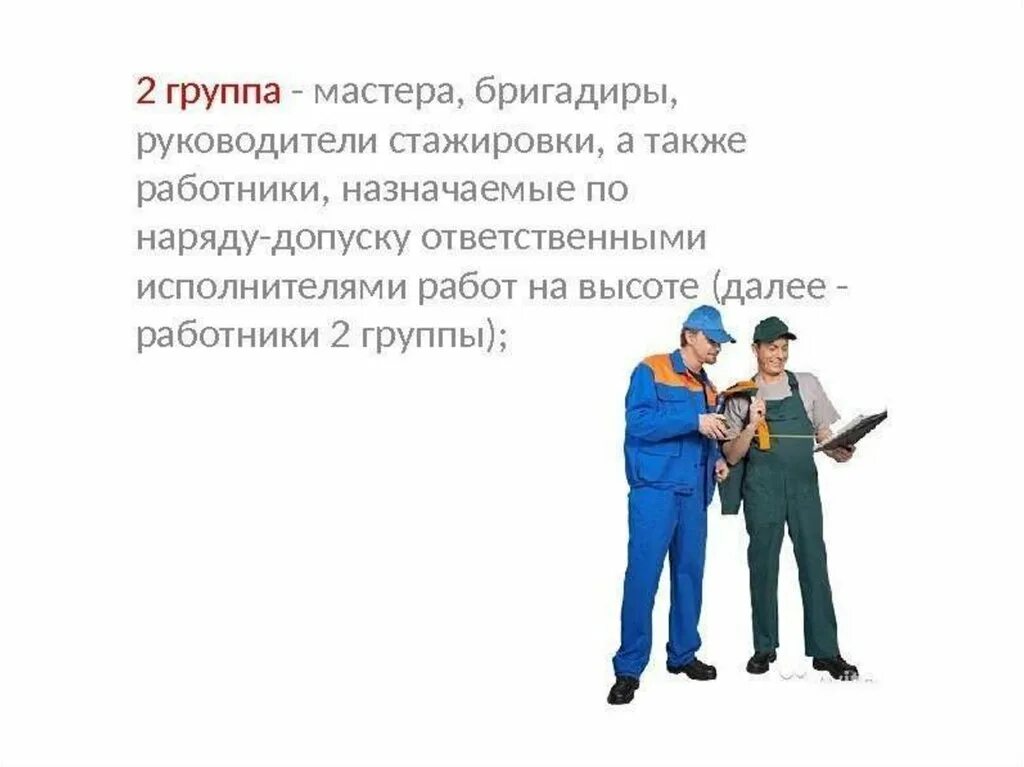 2 группа - мастера, бригадиры, руководители стажировки, а также работники, назначаемые по наряду-допуску ответственными исполнителями работ на высоте (далее - работники 2 группы);